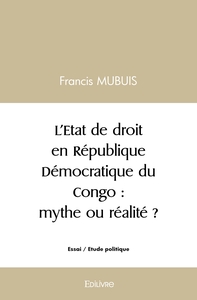 Francis MUBUIS

L'Etat de droit en République Démocratique du Congo : mythe ou réalité ?

Essai / Etude politique

Edilivre